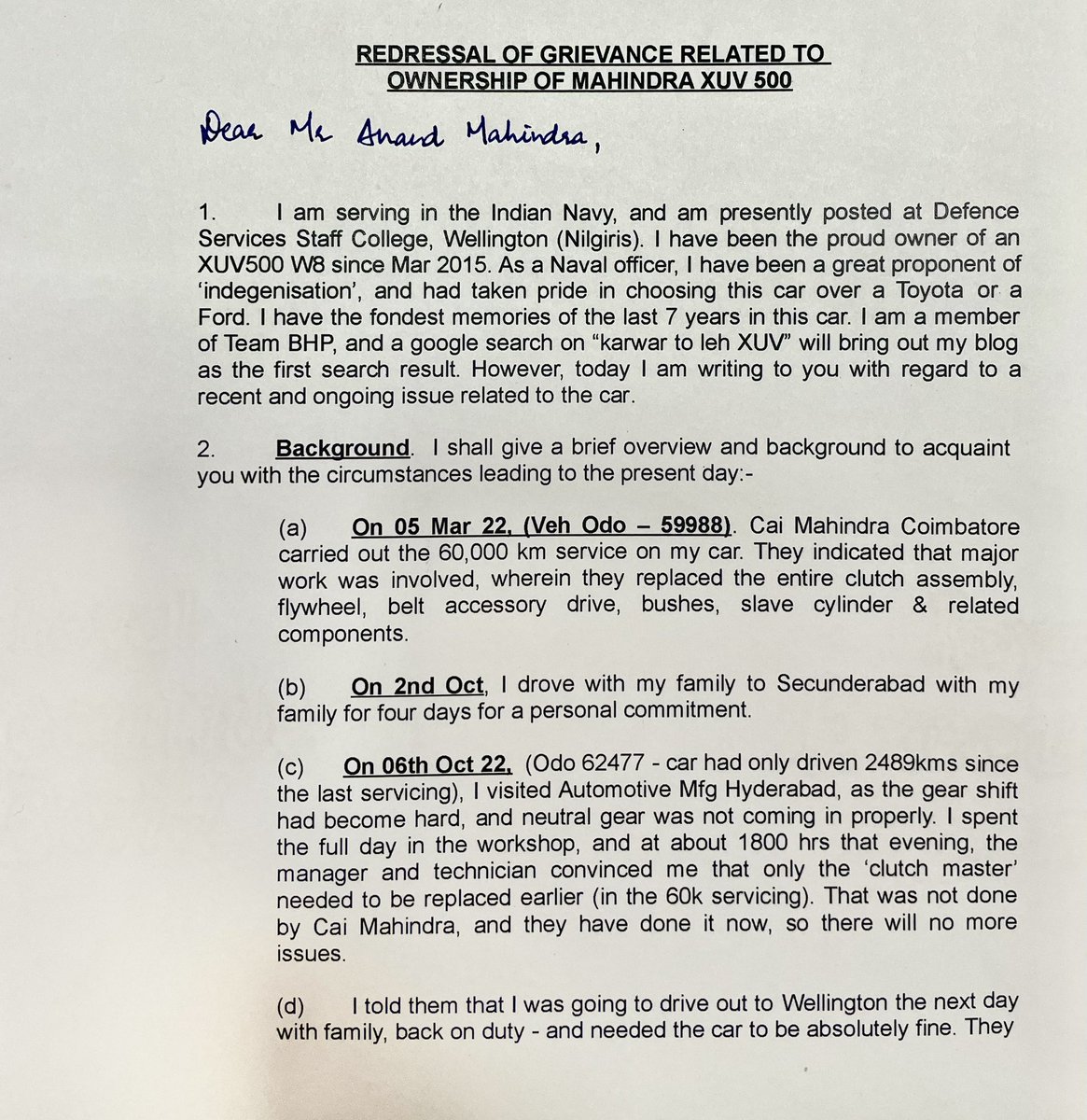 REDRESSAL OF GRIEVANCE RELATED TO OWNERSHIP OF MAHINDRA XUV 500

Dear Mr Anand Mahindra,

1. I am serving in the Indian Navy, and am presently posted at Defence Services Staff College, Wellington (Nilgiris). I have been the proud owner of an XUV500 W8 since Mar 2015. As a Naval officer, I have been a great proponent of 'indegenisation', and had taken pride in choosing this car over a Toyota or a Ford. I have the fondest memories of the last 7 years in this car. I am a member of Team BHP, and a google search on "karwar to leh XUV" will bring out my blog as the first search result. However, today I am writing to you with regard to a recent and ongoing issue related to the car.

2. Background. I shall give a brief overview and background to acquaint you with the circumstances leading to the present day:-

(a) On 05 Mar 22, (Veh Odo – 59988). Cai Mahindra Coimbatore carried out the 60,000 km service on my car. They indicated that major work was involved, wherein they replaced the entire clutch assembly, flywheel, belt accessory drive, bushes, slave cylinder & related components.

(b) On 2nd Oct, I drove with my family to Secunderabad with my family for four days for a personal commitment.

(c) On 06th Oct 22, (Odo 62477 - car had only driven 2489kms since the last servicing), I visited Automotive Mfg Hyderabad, as the gear shift had become hard, and neutral gear was not coming in properly. I spent the full day in the workshop, and at about 1800 hrs that evening, the manager and technician convinced me that only the 'clutch master' needed to be replaced earlier (in the 60k servicing). That was not done by Cai Mahindra, and they have done it now, so there will no more issues.

(d) I told them that I was going to drive out to Wellington the next day with family, back on duty - and needed the car to be absolutely fine. They